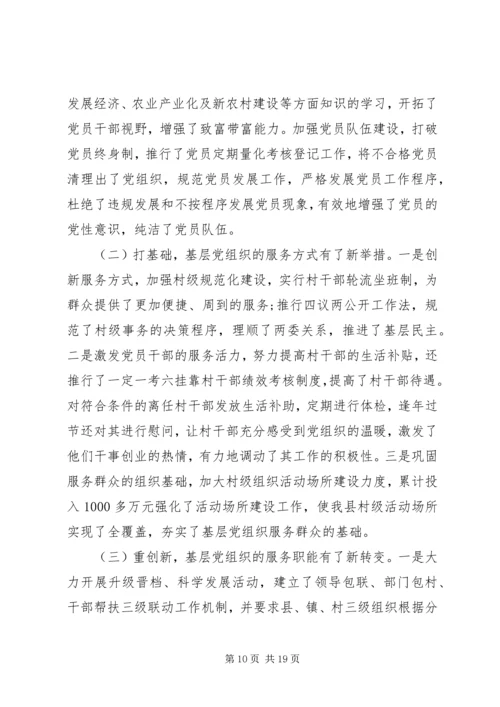 发展经济、农业产业化及新农村建设等方面知识的学习，开拓了党员干部视野，增强了致富带富能力。加强党员队伍建设，打破党员终身制，推行了党员定期量化考核登记工作，将不合格党员清理出了党组织，规范党员发展工作，严格发展党员工作程序，杜绝了违规发展和不按程序发展党员现象，有效地增强了党员的党性意识，纯洁了党员队伍。

（二）打基础，基层党组织的服务方式有了新举措。一是创新服务方式，加强村级规范化建设，实行村干部轮流坐班制，为群众提供了更加便捷、周到的服务；推行四议两公开工作法，规范了村级事务的决策程序，理顺了两委关系，推进了基层民主。二是激发党员干部的服务活力，努力提高村干部的生活补贴，还推行了一定一考六挂靠村干部绩效考核制度，提高了村干部待遇。对符合条件的离任村干部发放生活补助，定期进行体检，逢年过节还对其进行慰问，让村干部充分感受到党组织的温暖，激发了他们干事创业的热情，有力地调动了其工作的积极性。三是巩固服务群众的组织基础，加大村级组织活动场所建设力度，累计投入 1000 多万元强化了活动场所建设工作，使我县村级活动场所实现了全覆盖，夯实了基层党组织服务群众的基础。

（三）重创新，基层党组织的服务职能有了新转变。一是大力开展升级晋档、科学发展活动，建立了领导包联、部门包村、干部帮扶三级联动工作机制，并要求县、镇、村三级组织根据分

第 10 页 共 19 页